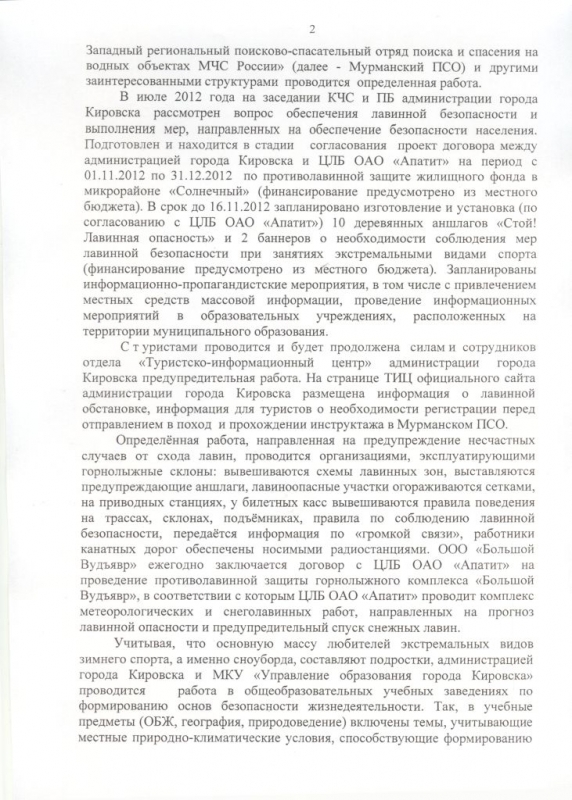 2

Западный региональный поисково-спасательный отряд поиска и спасения на водных объектах МЧС России» (далее - Мурманский ПСО) и другими заинтересованными структурами проводится определенная работа.

В июле 2012 года на заседании КЧС и ПБ администрации города Кировска рассмотрен вопрос обеспечения лавинной безопасности и выполнения мер, направленных на обеспечение безопасности населения. Подготовлен и находится в стадии согласования проект договора между администрацией города Кировска и ЦЛБ ОАО «Апатит» на период с 01.11.2012 по 31.12.2012 по противолавинной защите жилищного фонда в микрорайоне «Солнечный» (финансирование предусмотрено из местного бюджета). В срок до 16.11.2012 запланировано изготовление и установка (по согласованию с ЦЛБ ОАО «Апатит») 10 деревянных аншлагов «Стой! Лавинная опасность» и 2 баннеров о необходимости соблюдения мер лавинной безопасности при занятиях экстремальными видами спорта (финансирование предусмотрено из местного бюджета). Запланированы информационно-пропагандистские мероприятия, в том числе с привлечением местных средств массовой информации, проведение информационных мероприятий в образовательных учреждениях, расположенных на территории муниципального образования.

С туристами проводится и будет продолжена силам и сотрудников отдела «Туристско-информационный центр» администрации города Кировска предупредительная работа. На странице ТИЦ официального сайта администрации города Кировска размещена информация о лавинной обстановке, информация для туристов о необходимости регистрации перед отправлением в поход и прохождении инструктажа в Мурманском ПСО.

Определённая работа, направленная на предупреждение несчастных случаев от схода лавин, проводится организациями, эксплуатирующими горнолыжные склоны: вывешиваются схемы лавинных зон, выставляются предупреждающие аншлаги, лавиноопасные участки огораживаются сетками, на приводных станциях, у билетных касс вывешиваются правила поведения на трассах, склонах, подъёмниках, правила по соблюдению лавинной безопасности, передаётся информация по «громкой связи», работники канатных дорог обеспечены носимыми радиостанциями. ООО «Большой Вудъявр» ежегодно заключается договор с ЦЛБ ОАО «Апатит» на проведение противолавинной защиты горнолыжного комплекса «Большой Вудъявр», в соответствии с которым ЦЛБ ОАО «Апатит» проводит комплекс метеорологических и снеголавинных работ, направленных на прогноз лавинной опасности и предупредительный спуск снежных лавин.

Учитывая, что основную массу любителей экстремальных видов зимнего спорта, а именно сноуборда, составляют подростки, администрацией города Кировска и МКУ «Управление образования города Кировска» проводится работа в общеобразовательных учебных заведениях по формированию основ безопасности жизнедеятельности. Так, в учебные предметы (ОБЖ, география, природоведение) включены темы, учитывающие местные природно-климатические условия, способствующие формированию